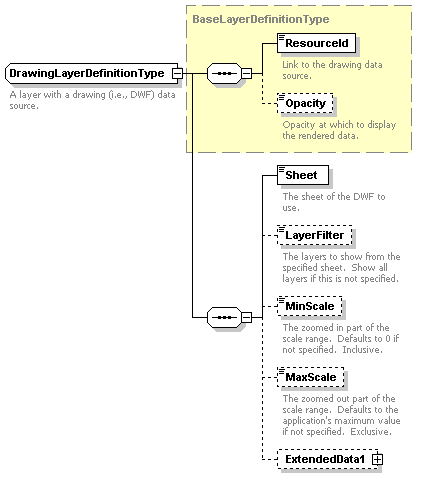 DrawingLayerDefinitionType

A layer with a drawing (i.e., DWF) data source.

BaseLayerDefinitionType

ResourceId

Link to the drawing data source.

Opacity

Opacity at which to display the rendered data.

Sheet

The sheet of the DWF to use.

LayerFilter

The layers to show from the specified sheet. Show all layers if this is not specified.

MinScale

The zoomed in part of the scale range. Defaults to 0 if not specified. Inclusive.

MaxScale

The zoomed out part of the scale range. Defaults to the application's maximum value if not specified. Exclusive.

ExtendedData1